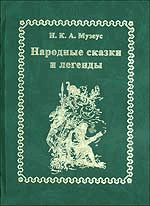 И. К. А. Музеус

Народные сказки и легенды